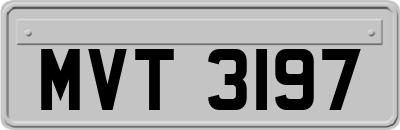 MVT 3197